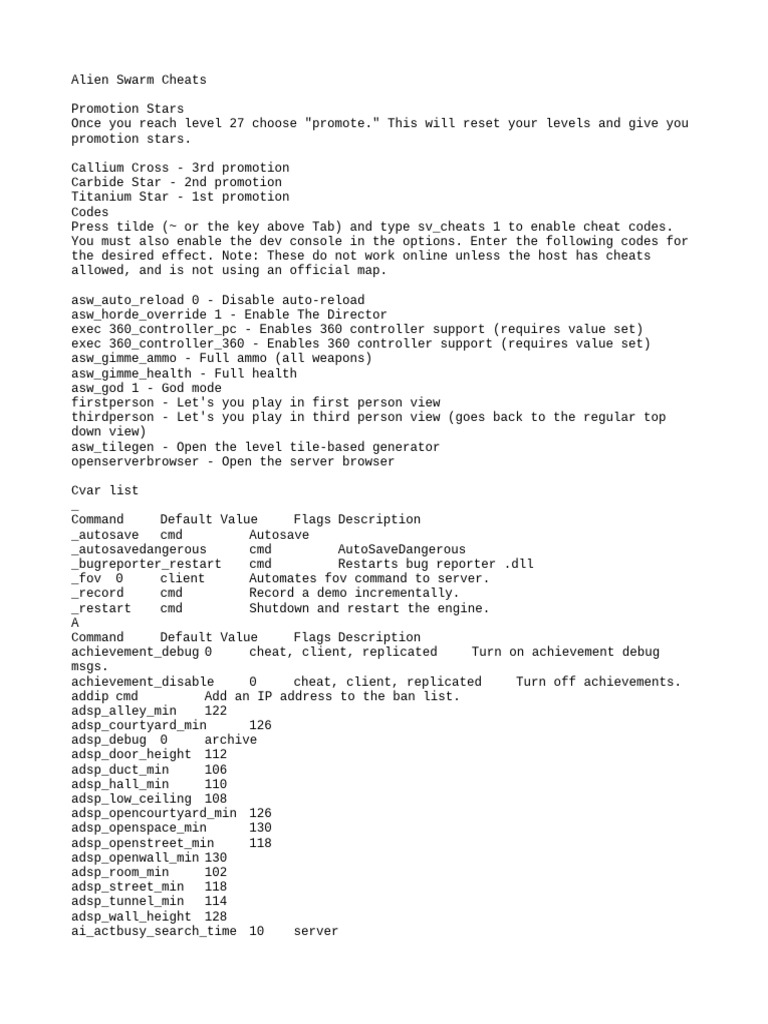 Alien Swarm Cheats

Promotion Stars
Once you reach level 27 choose "promote." This will reset your levels and give you promotion stars.

Callium Cross - 3rd promotion
Carbide Star - 2nd promotion
Titanium Star - 1st promotion
Codes
Press tilde (~ or the key above Tab) and type sv_cheats 1 to enable cheat codes. You must also enable the dev console in the options. Enter the following codes for the desired effect. Note: These do not work online unless the host has cheats allowed, and is not using an official map.

asw_auto_reload 0 - Disable auto-reload
asw_horde_override 1 - Enable The Director
exec 360_controller_pc - Enables 360 controller support (requires value set)
exec 360_controller_360 - Enables 360 controller support (requires value set)
asw_gimme_ammo - Full ammo (all weapons)
asw_gimme_health - Full health
asw_god 1 - God mode
firstperson - Let's you play in first person view
thirdperson - Let's you play in third person view (goes back to the regular top down view)
asw_tilegen - Open the level tile-based generator
openserverbrowser - Open the server browser

Cvar list
_
Command Default Value Flags Description
_autosave cmd Autosave
_autosavedangerous cmd AutoSaveDangerous
_bugreporter_restart cmd Restarts bug reporter .dll
_fov 0 client Automates fov command to server.
_record cmd Record a demo incrementally.
_restart cmd Shutdown and restart the engine.
A
Command Default Value Flags Description
achievement_debug 0 cheat, client, replicated Turn on achievement debug msgs.
achievement_disable 0 cheat, client, replicated Turn off achievements.
addip cmd Add an IP address to the ban list.
adsp_alley_min 122
adsp_courtyard_min 126
adsp_debug 0 archive
adsp_door_height 112
adsp_duct_min 106
adsp_hall_min 110
adsp_low_ceiling 108
adsp_opencourtyard_min 126
adsp_openspace_min 130
adsp_openstreet_min 118
adsp_openwall_min 130
adsp_room_min 102
adsp_street_min 118
adsp_tunnel_min 114
adsp_wall_height 128
ai_actbusy_search_time 10 server